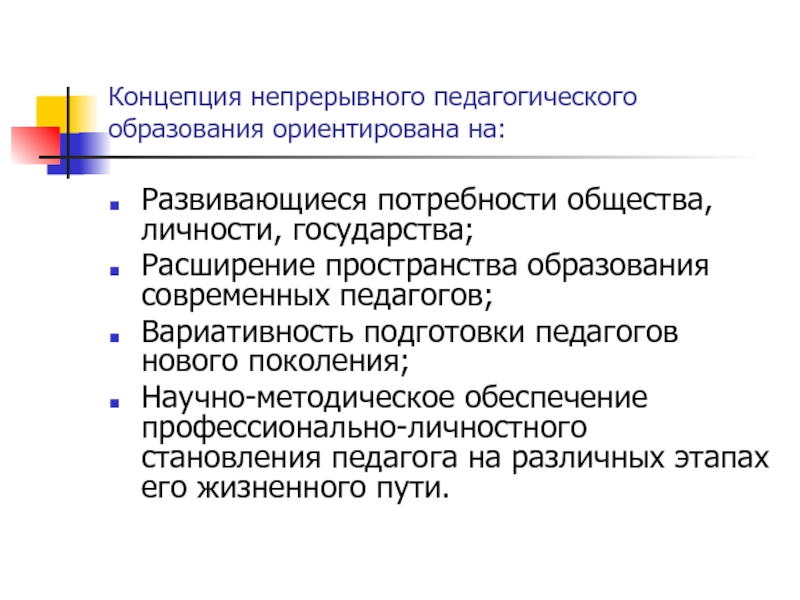 Концепция непрерывного педагогического образования ориентирована на:

- Развивающиеся потребности общества, личности, государства;
- Расширение пространства образования современных педагогов;
- Вариативность подготовки педагогов нового поколения;
- Научно-методическое обеспечение профессионально-личностного становления педагога на различных этапах его жизненного пути.